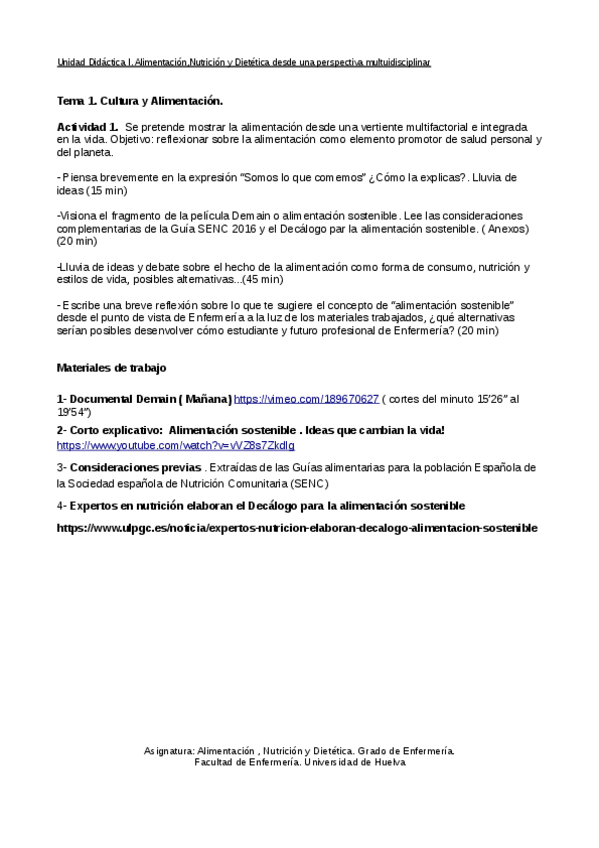 Unidad Didáctica I. Alimentación,Nutrición y Dietética desde una perspectiva multuidisciplinar

Tema 1. Cultura y Alimentación.

Actividad 1. Se pretende mostrar la alimentación desde una vertiente multifactorial e integrada en la vida. Objetivo: reflexionar sobre la alimentación como elemento promotor de salud personal y del planeta.

- Piensa brevemente en la expresión "Somos lo que comemos" ¿Cómo la explicas?. Lluvia de ideas (15 min)

-Visiona el fragmento de la película Demain o alimentación sostenible. Lee las consideraciones complementarias de la Guía SENC 2016 y el Decálogo par la alimentación sostenible. ( Anexos) (20 min)

-Lluvia de ideas y debate sobre el hecho de la alimentación como forma de consumo, nutrición y estilos de vida, posibles alternativas...(45 min)

- Escribe una breve reflexión sobre lo que te sugiere el concepto de "alimentación sostenible" desde el punto de vista de Enfermería a la luz de los materiales trabajados, ¿qué alternativas serían posibles desenvolver cómo estudiante y futuro profesional de Enfermería? (20 min)

Materiales de trabajo

1- Documental Demain ( Mañana) https://vimeo.com/189670627 ( cortes del minuto 15'26" al 19'54")

2- Corto explicativo: Alimentación sostenible . Ideas que cambian la vida! https://www.youtube.com/watch?v=vVZ8s7Zkdlg

3- Consideraciones previas . Extraídas de las Guías alimentarias para la población Española de la Sociedad española de Nutrición Comunitaria (SENC)

4- Expertos en nutrición elaboran el Decálogo para la alimentación sostenible

https://www.ulpgc.es/noticia/expertos-nutricion-elaboran-decalogo-alimentacion-sostenible

Asignatura: Alimentación , Nutrición y Dietética. Grado de Enfermería.
Facultad de Enfermería. Universidad de Huelva